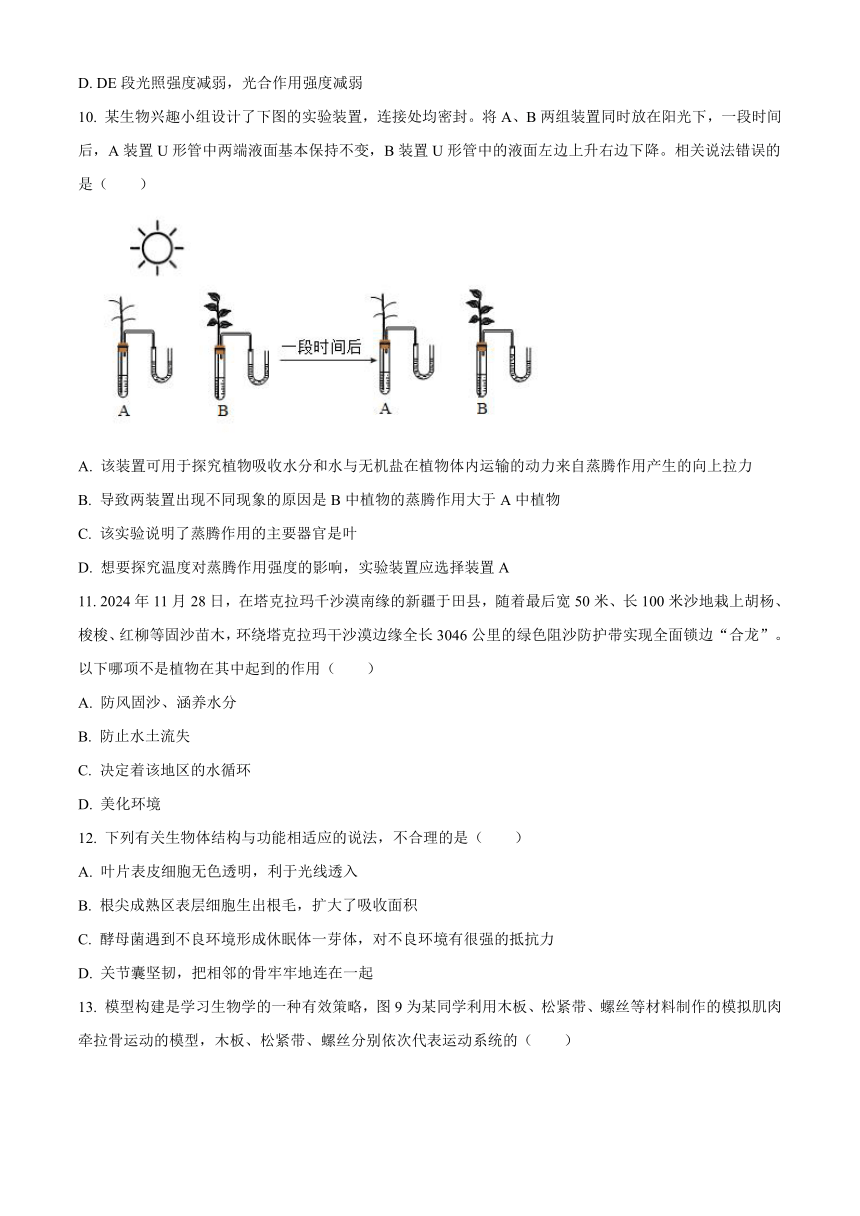 D. DE 段光照强度减弱，光合作用强度减弱

10. 某生物兴趣小组设计了下图的实验装置，连接处均密封。将 A、B 两组装置同时放在阳光下，一段时间后，A 装置 U 形管中两端液面基本保持不变，B 装置 U 形管中的液面左边上升右边下降。相关说法错误的是（　　）

A　B　一段时间后　A　B

A. 该装置可用于探究植物吸收水分和水与无机盐在植物体内运输的动力来自蒸腾作用产生的向上拉力

B. 导致两装置出现不同现象的原因是 B 中植物的蒸腾作用大于 A 中植物

C. 该实验说明了蒸腾作用的主要器官是叶

D. 想要探究温度对蒸腾作用强度的影响，实验装置应选择装置 A

11. 2024 年 11 月 28 日，在塔克拉玛干沙漠南缘的新疆于田县，随着最后宽 50 米、长 100 米沙地栽上胡杨、梭梭、红柳等固沙苗木，环绕塔克拉玛干沙漠边缘全长 3046 公里的绿色阻沙防护带实现全面锁边“合龙”。以下哪项不是植物在其中起到的作用（　　）

A. 防风固沙、涵养水分

B. 防止水土流失

C. 决定着该地区的水循环

D. 美化环境

12. 下列有关生物体结构与功能相适应的说法，不合理的是（　　）

A. 叶片表皮细胞无色透明，利于光线透入

B. 根尖成熟区表层细胞生出根毛，扩大了吸收面积

C. 酵母菌遇到不良环境形成休眠体一芽体，对不良环境有很强的抵抗力

D. 关节囊坚韧，把相邻的骨牢牢地连在一起

13. 模型构建是学习生物学的一种有效策略，图 9 为某同学利用木板、松紧带、螺丝等材料制作的模拟肌肉牵拉骨运动的模型，木板、松紧带、螺丝分别依次代表运动系统的（　　）